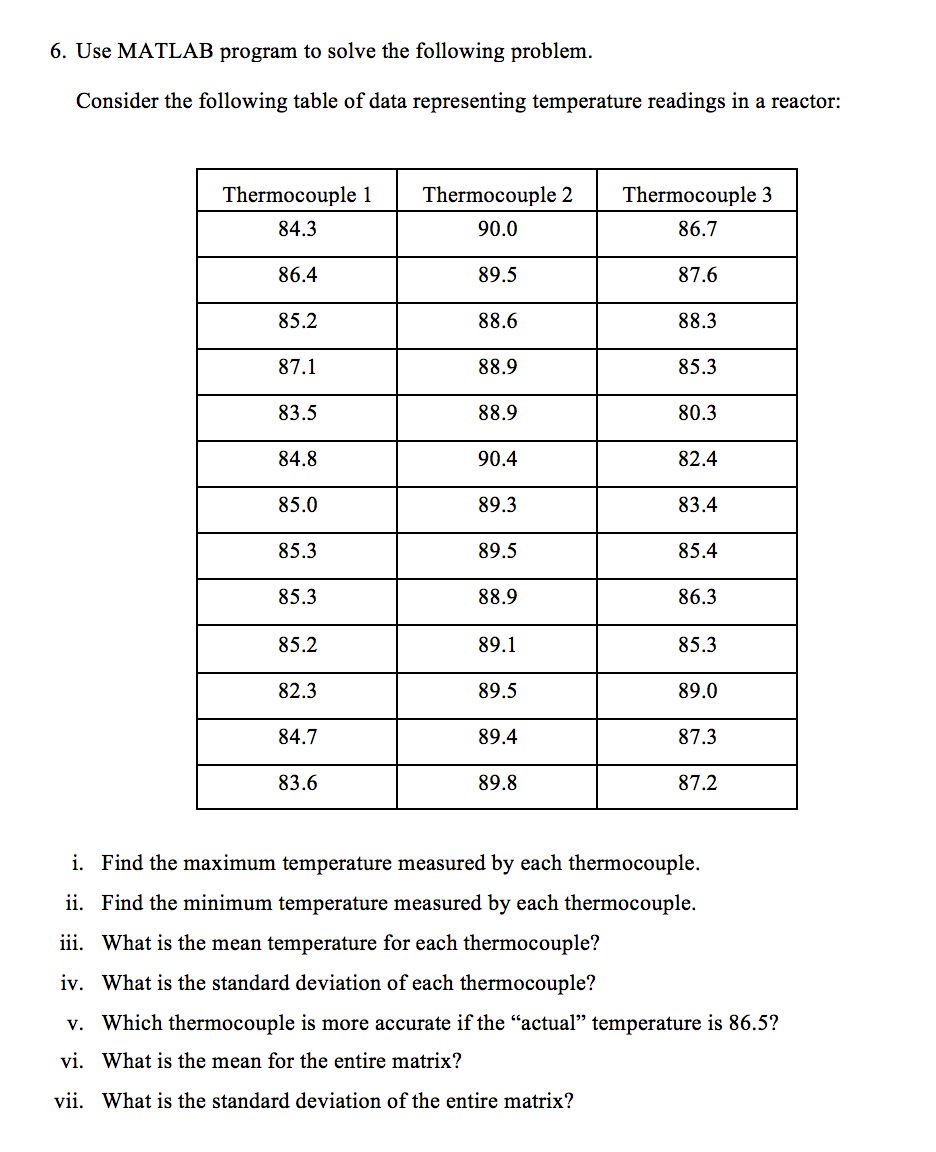 6. Use MATLAB program to solve the following problem.

Consider the following table of data representing temperature readings in a reactor:

| Thermocouple 1 | Thermocouple 2 | Thermocouple 3 |
|---|---|---|
| 84.3 | 90.0 | 86.7 |
| 86.4 | 89.5 | 87.6 |
| 85.2 | 88.6 | 88.3 |
| 87.1 | 88.9 | 85.3 |
| 83.5 | 88.9 | 80.3 |
| 84.8 | 90.4 | 82.4 |
| 85.0 | 89.3 | 83.4 |
| 85.3 | 89.5 | 85.4 |
| 85.3 | 88.9 | 86.3 |
| 85.2 | 89.1 | 85.3 |
| 82.3 | 89.5 | 89.0 |
| 84.7 | 89.4 | 87.3 |
| 83.6 | 89.8 | 87.2 |

i. Find the maximum temperature measured by each thermocouple.
ii. Find the minimum temperature measured by each thermocouple.
iii. What is the mean temperature for each thermocouple?
iv. What is the standard deviation of each thermocouple?
v. Which thermocouple is more accurate if the “actual” temperature is 86.5?
vi. What is the mean for the entire matrix?
vii. What is the standard deviation of the entire matrix?